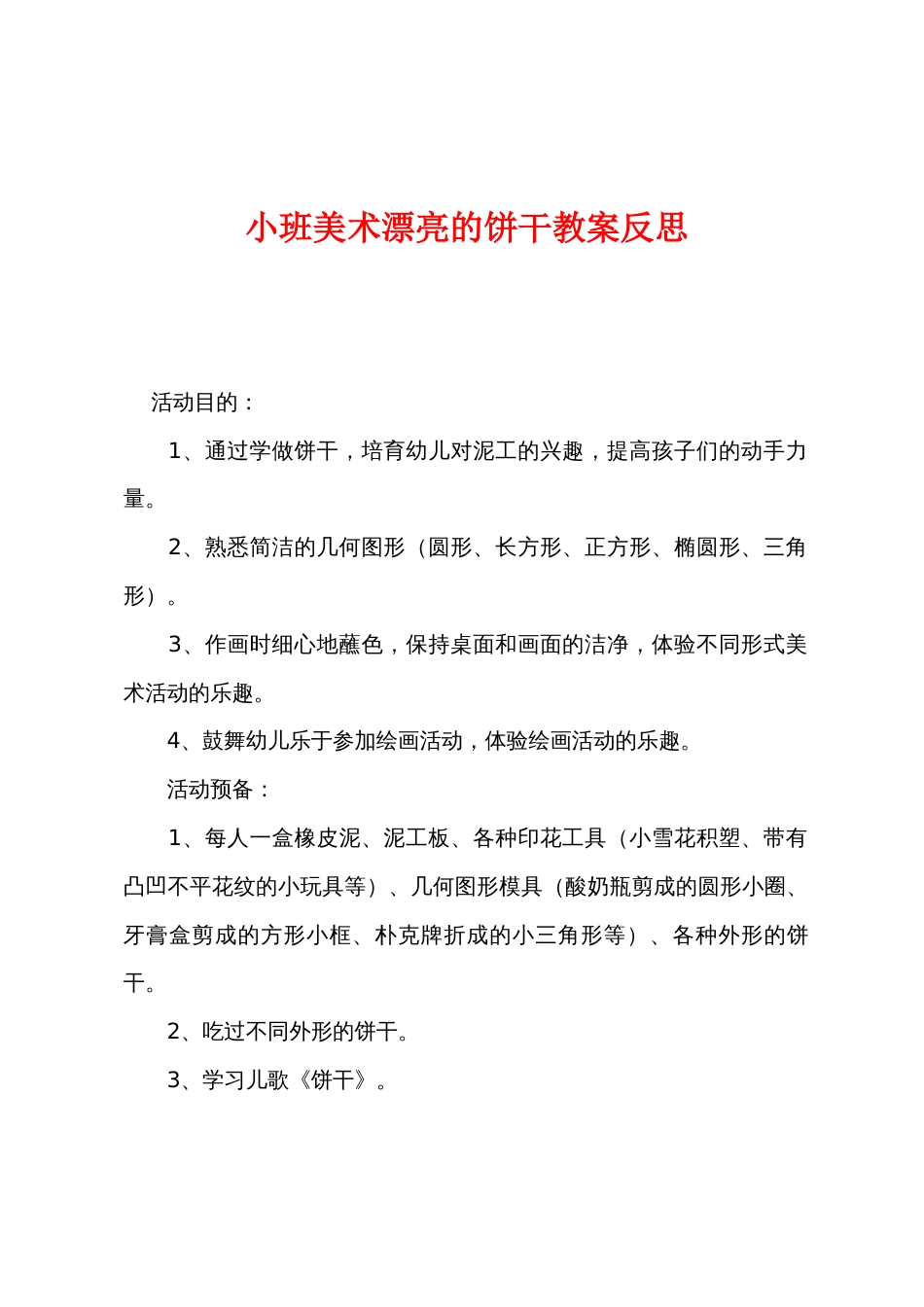 小班美术漂亮的饼干教案反思

活动目的：

1、通过学做饼干，培育幼儿对泥工的兴趣，提高孩子们的动手力量。

2、熟悉简洁的几何图形（圆形、长方形、正方形、椭圆形、三角形）。

3、作画时细心地蘸色，保持桌面和画面的洁净，体验不同形式美术活动的乐趣。

4、鼓舞幼儿乐于参加绘画活动，体验绘画活动的乐趣。

活动预备：

1、每人一盒橡皮泥、泥工板、各种印花工具（小雪花积塑、带有凸凹不平花纹的小玩具等）、几何图形模具（酸奶瓶剪成的圆形小圈、牙膏盒剪成的方形小框、朴克牌折成的小三角形等）、各种外形的饼干。

2、吃过不同外形的饼干。

3、学习儿歌《饼干》。